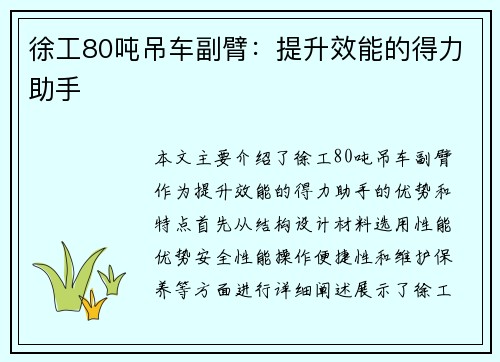 徐工80吨吊车副臂：提升效能的得力助手

本文主要介绍了徐工80吨吊车副臂作为提升效能的得力助手的优势和特点首先从结构设计材料选用性能优势安全性能操作便捷性和维护保养等方面进行详细阐述展示了徐工